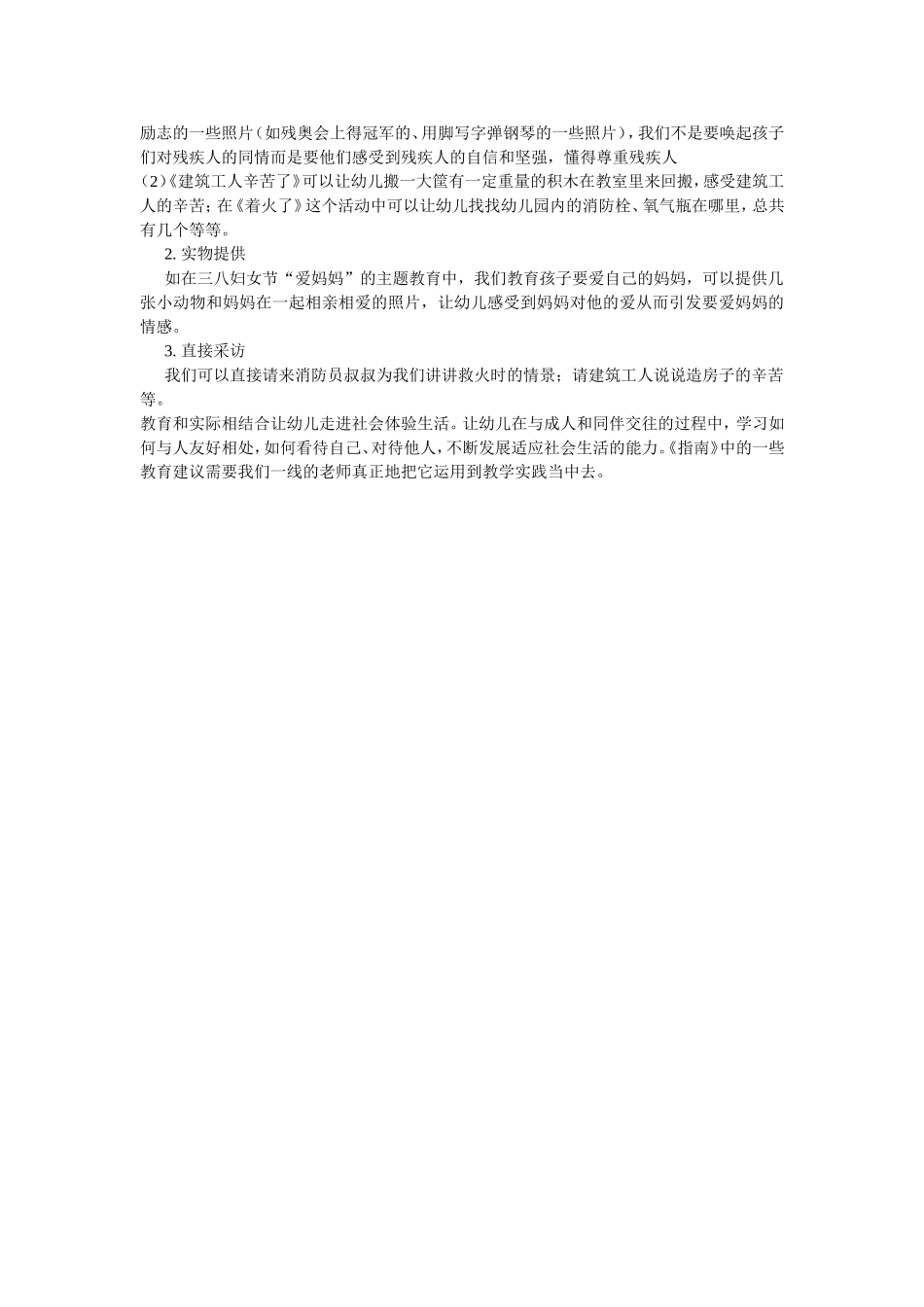 励志的一些照片（如残奥会上得冠军的、用脚写字弹钢琴的一些照片），我们不是要唤起孩子们对残疾人的同情而是要他们感受到残疾人的自信和坚强，懂得尊重残疾人

（2）《建筑工人辛苦了》可以让幼儿搬一大筐有一定重量的积木在教室里来回搬，感受建筑工人的辛苦；在《着火了》这个活动中可以让幼儿找找幼儿园内的消防栓、氧气瓶在哪里，总共有几个等等。

2. 实物提供

如在三八妇女节“爱妈妈”的主题教育中，我们教育孩子要爱自己的妈妈，可以提供几张小动物和妈妈在一起相亲相爱的照片，让幼儿感受到妈妈对他的爱从而引发要爱妈妈的情感。

3. 直接采访

我们可以直接请来消防员叔叔为我们讲讲救火时的情景；请建筑工人说说造房子的辛苦等。

教育和实际相结合让幼儿走进社会体验生活。让幼儿在与成人和同伴交往的过程中，学习如何与人友好相处，如何看待自己、对待他人，不断发展适应社会生活的能力。《指南》中的一些教育建议需要我们一线的老师真正地把它运用到教学实践当中去。